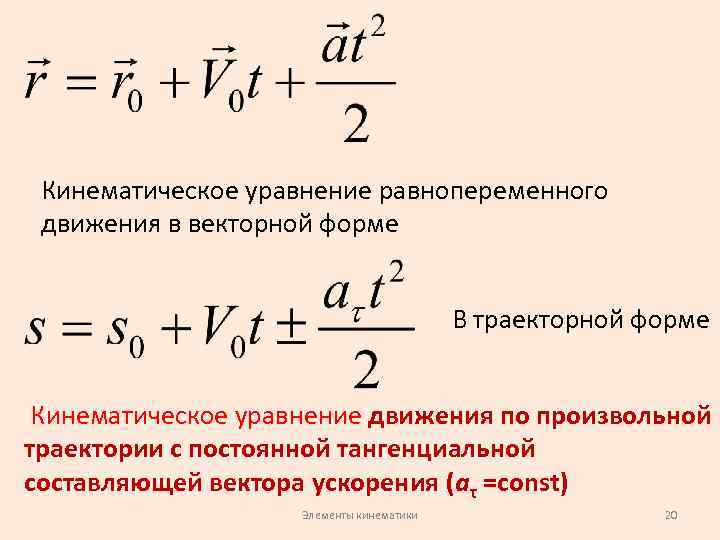 $\vec{r} = \vec{r}_0 + \vec{V}_0 t + \frac{\vec{a}t^2}{2}$

Кинематическое уравнение равнопеременного движения в векторной форме

$s = s_0 + V_0 t \pm \frac{a_\tau t^2}{2}$

В траекторной форме

Кинематическое уравнение движения по произвольной траектории с постоянной тангенциальной составляющей вектора ускорения ($a_\tau$ =const)

Элементы кинематики

20